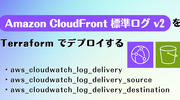 Amazon CloudFront 標準ログ v2 を

Terraform でデプロイする

・aws_cloudwatch_log_delivery
・aws_cloudwatch_log_delivery_source
・aws_cloudwatch_log_delivery_destination